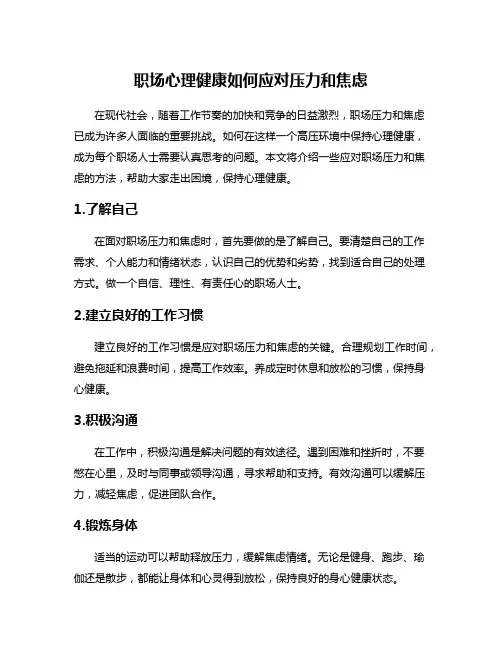 职场心理健康如何应对压力和焦虑

在现代社会，随着工作节奏的加快和竞争的日益激烈，职场压力和焦虑已成为许多人面临的重要挑战。如何在这样一个高压环境中保持心理健康，成为每个职场人士需要认真思考的问题。本文将介绍一些应对职场压力和焦虑的方法，帮助大家走出困境，保持心理健康。

1.了解自己

在面对职场压力和焦虑时，首先要做的是了解自己。要清楚自己的工作需求、个人能力和情绪状态，认识自己的优势和劣势，找到适合自己的处理方式。做一个自信、理性、有责任心的职场人士。

2.建立良好的工作习惯

建立良好的工作习惯是应对职场压力和焦虑的关键。合理规划工作时间，避免拖延和浪费时间，提高工作效率。养成定时休息和放松的习惯，保持身心健康。

3.积极沟通

在工作中，积极沟通是解决问题的有效途径。遇到困难和挫折时，不要憋在心里，及时与同事或领导沟通，寻求帮助和支持。有效沟通可以缓解压力，减轻焦虑，促进团队合作。

4.锻炼身体

适当的运动可以帮助释放压力，缓解焦虑情绪。无论是健身、跑步、瑜伽还是散步，都能让身体和心灵得到放松，保持良好的身心健康状态。